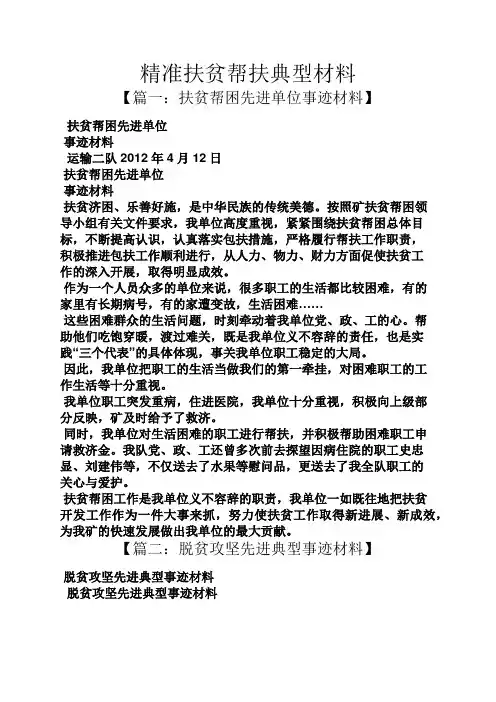 精准扶贫帮扶典型材料
【篇一：扶贫帮困先进单位事迹材料】

扶贫帮困先进单位
事迹材料
运输二队 2012 年 4 月 12 日
扶贫帮困先进单位
事迹材料
扶贫济困、乐善好施，是中华民族的传统美德。按照矿扶贫帮困领导小组有关文件要求，我单位高度重视，紧紧围绕扶贫帮困总体目标，不断提高认识，认真落实包扶措施，严格履行帮扶工作职责，积极推进包扶工作顺利进行，从人力、物力、财力方面促使扶贫工作的深入开展，取得明显成效。
作为一个人员众多的单位来说，很多职工的生活都比较困难，有的家里有长期病号，有的家遭变故，生活困难……
这些困难群众的生活问题，时刻牵动着我单位党、政、工的心。帮助他们吃饱穿暖，渡过难关，既是我单位义不容辞的责任，也是实践“三个代表”的具体体现，事关我单位职工稳定的大局。
因此，我单位把职工的生活当做我们的第一牵挂，对困难职工的工作生活等十分重视。
我单位职工突发重病，住进医院，我单位十分重视，积极向上级部分反映，矿及时给予了救济。
同时，我单位对生活困难的职工进行帮扶，并积极帮助困难职工申请救济金。我队党、政、工还曾多次前去探望因病住院的职工史忠显、刘建伟等，不仅送去了水果等慰问品，更送去了我全队职工的关心与爱护。
扶贫帮困工作是我单位义不容辞的职责，我单位一如既往地把扶贫开发工作作为一件大事来抓，努力使扶贫工作取得新进展、新成效，为我矿的快速发展做出我单位的最大贡献。
【篇二：脱贫攻坚先进典型事迹材料】

脱贫攻坚先进典型事迹材料
脱贫攻坚先进典型事迹材料